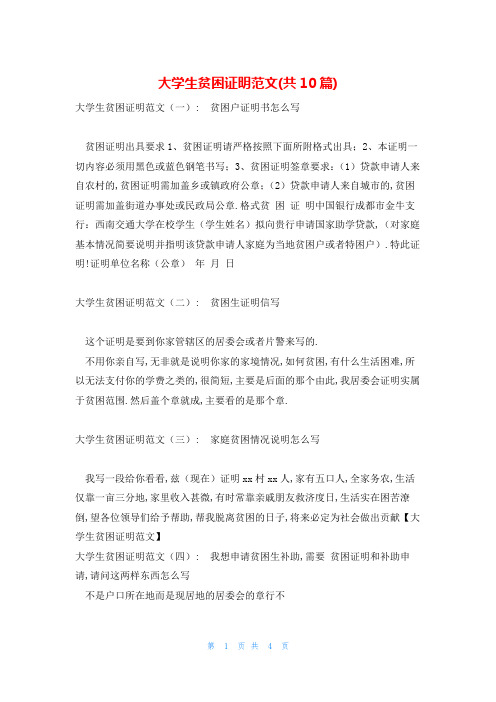 大学生贫困证明范文(共10篇)

大学生贫困证明范文（一）： 贫困户证明书怎么写

贫困证明出具要求1、贫困证明请严格按照下面所附格式出具；2、本证明一切内容必须用黑色或蓝色钢笔书写；3、贫困证明签章要求：（1）贷款申请人来自农村的，贫困证明需加盖乡或镇政府公章；（2）贷款申请人来自城市的，贫困证明需加盖街道办事处或民政局公章.格式贫 困 证 明中国银行成都市金牛支行：西南交通大学在校学生（学生姓名）拟向贵行申请国家助学贷款，（对家庭基本情况简要说明并指明该贷款申请人家庭为当地贫困户或者特困户）.特此证明!证明单位名称（公章） 年 月 日

大学生贫困证明范文（二）： 贫困生证明信写

这个证明是要到你家管辖区的居委会或者片警来写的.

不用你亲自写,无非就是说明你家的家境情况,如何贫困,有什么生活困难,所以无法支付你的学费之类的,很简短,主要是后面的那个由此,我居委会证明实属于贫困范围.然后盖个章就成,主要看的是那个章.

大学生贫困证明范文（三）： 家庭贫困情况说明怎么写

我写一段给你看看,兹（现在）证明xx村xx人,家有五口人,全家务农,生活仅靠一亩三分地,家里收入甚微,有时常靠亲戚朋友救济度日,生活实在困苦潦倒,望各位领导们给予帮助,帮我脱离贫困的日子,将来必定为社会做出贡献【大学生贫困证明范文】

大学生贫困证明范文（四）： 我想申请贫困生补助,需要 贫困证明和补助申请,请问这两样东西怎么写

不是户口所在地而是现居地的居委会的章行不

第 1 页 共 4 页